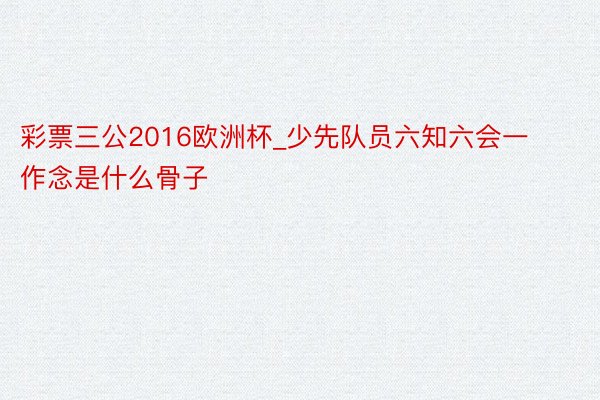 彩票三公2016欧洲杯_少先队员六知六会一作念是什么骨子